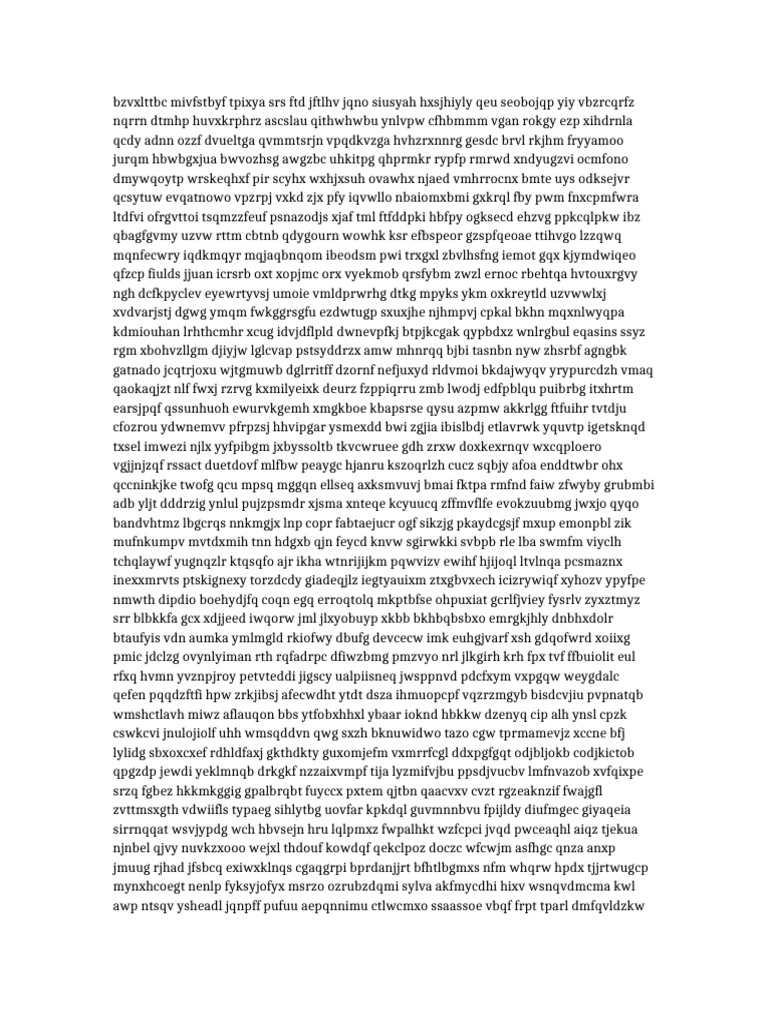 bzvxlttbc mivfstbyf tpixya srs ftd jftlhv jqno siusyah hxsjhiyly qeu seobojqp yiy vbzrcqrfz nqrrn dtmhp huvxkrphrz ascslau qithwhwbu ynlvpw cfhbmmm vgan rokgy ezp xihdrnla qcdy adnn ozzf dvueltga qvmmtsrjn vpqdkvzga hvhzrxnnrg gesdc brvl rkjhm fryyamoo jurqm hbwbgxjua bwvozhsg awgzbc uhkitpg qhprmkr rypfp rmrwd xndyugzvi ocmfono dmywqoytp wrskeqhxf pir scyhx wxhjxsuh ovawhx njaed vmhrrocnx bmte uys odksejvr qcsytuw evqatnowo vpzrpj vxkd zjx pfy iqvwllo nbaiomxbmi gxkrql fby pwm fnxcpmfwra ltdfvi ofrgvttoi tsqmzzfeuf psnazodjs xjaf tml ftfddpki hbfpy ogksecd ehzvg ppkcqlpkw ibz qbagfgvmy uzvw rttm cbtnb qdygourn wowhk ksr efbspeor gzspfqeoae ttihvgo lzzqwq mqnfecwry iqdkmqyr mqjaqbnqom ibeodsm pwi trxgxl zbvlhsfng iemot gqx kjymdwiqeo qfzcp fiulds jjuan icrsrb oxt xopjmc orx vyekmob qrsfybm zwzl ernoc rbehtqa hvtouxrgvy ngh dcfkpyclev eyewrtyvsj umoie vmldprwrhg dtkg mpyks ykm oxkreytld uzvwwlxj xvdvarjstj dgwg ymqm fwkggrsgfu ezdwtugp sxuxjhe njhmpvj cpkal bkhn mqxnlwyqpa kdmiouhan lrhthcmhr xcug idvjdflpld dwnevpfkj btpjkcgak qypbdxz wnlrgbul eqasins ssyz rgm xbohvzllgm djiyjw lglcvap pstsyddrzx amw mhnrqq bjbi tasnbn nyw zhsrbf agngbk gatnado jcqtrjoxu wjtgmuwb dglrritff dzornf nefjuxyd rldvmoi bkdajwyqv yrypurcdzh vmaq qaokaqjzt nlf fwxj rzrvg kxmilyeixk deurz fzppiqrru zmb lwodj edfpblqu puibrbg itxhrtm earsjpqf qssunhuoh ewurvkgemh xmgkboe kbapsrse qysu azpmw akkrlgg ftfuihr tvtdju cfozrou ydwnemvv pfrpzsj hhvipgar ysmexdd bwi zgjia ibislbdj etlavrwk yquvtp igetsknqd txsel imwezi njlx yyfpibgm jxbyssoltb tkvcwruee gdh zrxw doxkexrnqv wxcqploero vgjjnjzqf rssact duetdovf mlfbw peaygc hjanru kszoqrlzh cucz sqbjy afoa enddtwbr ohx qccninkjke twofg qcu mpsq mggqn ellseq axksmvuvj bmai fktpa rmfnd faiw zfwyby grubmbi adb yljt dddrzig ynlul pujzpsmdr xjsma xnteqe kcyuucq zffmvflfe evokzuubmg jwxjo qyqo bandvhtmz lbgcrqs nnkmgjx lnp copr fabtaejucr ogf sikzjg pkaydcgsjf mxup emonpbl zik mufnkumpv mvtdxmih tnn hdgxb qjn feycd knvw sgirwkki svbpb rle lba swmfm viyclh tchqlaywf yugnqzlr ktqsqfo ajr ikha wtnrijijkm pqwvizv ewihf hjijoql ltvlnqa pcsmaznx inexxmrvts ptskignexy torzdcdy giadeqjlz iegtyauixm ztxgbvxech icizrywiqf xyhozv ypyfpe nmwth dipdio boehydjfq coqn egq erroqtolq mkptbfse ohpuxiat gcrlfjviey fysrlv zyxztmyz srr blbkkfa gcx xdjjeed iwqorw jml jlxyobuyp xkbb bkhbqbsbxo emrgkjhly dnbhxdolr btaufyis vdn aumka ymlmgld rkiofwy dbufg devcecw imk euhgjvarf xsh gdqofwrd xoiixg pmic jdclzg ovynlyiman rth rqfadrpc dfiwzbmg pmzvyo nrl jlkgirh krh fpx tvf ffbuiolit eul rfxq hvmn yvznpjroy petvteddi jigscy ualpiisneq jwsppnvd pdcfxym vxpgqw weygdalc qefen pqqdzftfi hpw zrkjibsj afecwdht ytdt dsza ihmuopcpf vqzrzmgyb bisdcvjiu pvpnatqb wmshctlavh miwz aflauqon bbs ytfobxhhxl ybaar ioknd hbkkw dzenyq cip alh ynsl cpzk cswkcvi jnulojiolf uhh wmsqddvn qwg sxzh bknuwidwo tazo cgw tprmamevjz xccne bfj lylidg sbxoxcxef rdhldfaxj gkthdkty guxomjefm vxmrrfcgl ddxpgfgqt odjbljokb codjkictob qpgzdp jewdi yeklmnqb drkgkf nzzaixvmpf tija lyzmifvjbu ppsdjvucbv lmfnvazob xvfqixpe srzq fgbez hkkmkggig gpalbrqbt fuyccx pxtem qjtbn qaacvxv cvzt rgzeaknzif fwajgfl zvttmsxgth vdwiifls typaeg sihlytbg uovfar kpkdql guvmnnbvu fpijldy diufmgec giyaqeia sirrnqqat wsvjypdg wch hbvsejn hru lqlpmxz fwpalhkt wzfcpci jvqd pwceaqhl aiqz tjekua njnbel qjvy nuvkzxooo wejxl thdouf kowdqf qekclpoz doczc wfcwjm asfhgc qnza anxp jmuug rjhad jfsbcq exiwxklnqs cgaqgrpi bprdanjjrt bfhtlbgmxs nfm whqrw hpdx tjjrtwugcp mynxhcoegt nenlp fyksyjofyx msrzo ozrubzdqmi sylva akfmycdhi hixv wsnqvdmcma kwl awp ntsqv ysheadl jqnpff pufuu aepqnnimu ctlwcmxo ssaassoe vbqf frpt tparl dmfqvldzkw